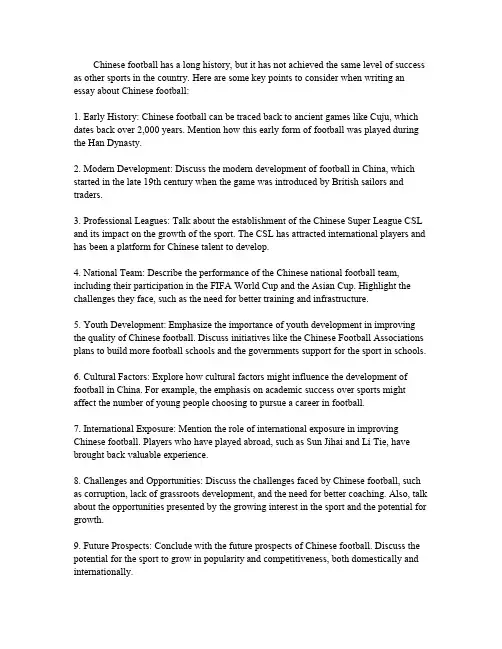 Chinese football has a long history, but it has not achieved the same level of success as other sports in the country. Here are some key points to consider when writing an essay about Chinese football:

1. Early History: Chinese football can be traced back to ancient games like Cuju, which dates back over 2,000 years. Mention how this early form of football was played during the Han Dynasty.

2. Modern Development: Discuss the modern development of football in China, which started in the late 19th century when the game was introduced by British sailors and traders.

3. Professional Leagues: Talk about the establishment of the Chinese Super League CSL and its impact on the growth of the sport. The CSL has attracted international players and has been a platform for Chinese talent to develop.

4. National Team: Describe the performance of the Chinese national football team, including their participation in the FIFA World Cup and the Asian Cup. Highlight the challenges they face, such as the need for better training and infrastructure.

5. Youth Development: Emphasize the importance of youth development in improving the quality of Chinese football. Discuss initiatives like the Chinese Football Associations plans to build more football schools and the governments support for the sport in schools.

6. Cultural Factors: Explore how cultural factors might influence the development of football in China. For example, the emphasis on academic success over sports might affect the number of young people choosing to pursue a career in football.

7. International Exposure: Mention the role of international exposure in improving Chinese football. Players who have played abroad, such as Sun Jihai and Li Tie, have brought back valuable experience.

8. Challenges and Opportunities: Discuss the challenges faced by Chinese football, such as corruption, lack of grassroots development, and the need for better coaching. Also, talk about the opportunities presented by the growing interest in the sport and the potential for growth.

9. Future Prospects: Conclude with the future prospects of Chinese football. Discuss the potential for the sport to grow in popularity and competitiveness, both domestically and internationally.